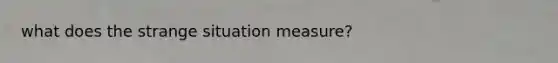 what does the strange situation measure?